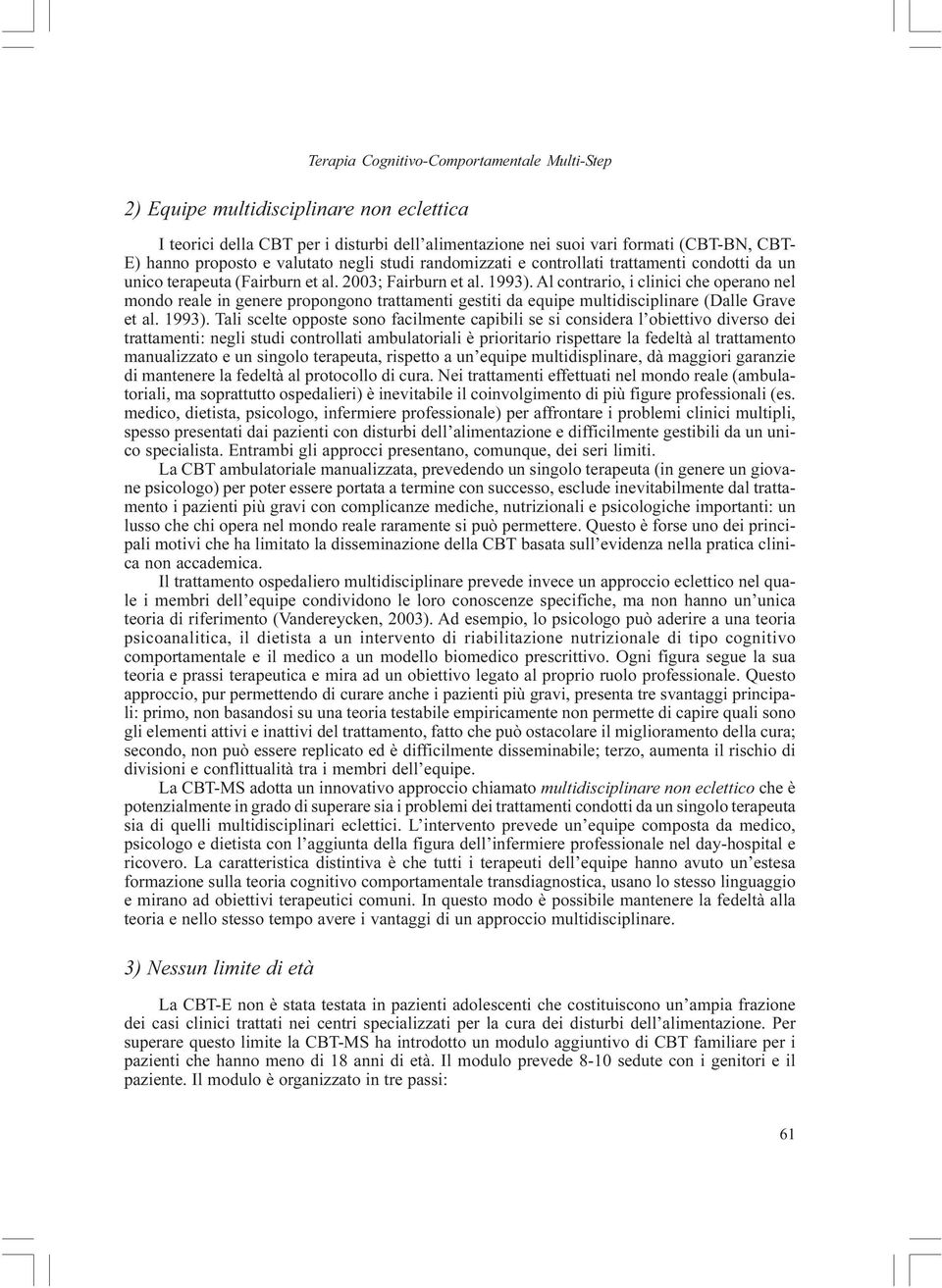 Terapia Cognitivo-Comportamentale Multi-Step

2) Equipe multidisciplinare non eclettica

I teorici della CBT per i disturbi dell'alimentazione nei suoi vari formati (CBT-BN, CBT-E) hanno proposto e valutato negli studi randomizzati e controllati trattamenti condotti da un unico terapeuta (Fairburn et al. 2003; Fairburn et al. 1993). Al contrario, i clinici che operano nel mondo reale in genere propongono trattamenti gestiti da equipe multidisciplinare (Dalle Grave et al. 1993). Tali scelte opposte sono facilmente capibili se si considera l'obiettivo diverso dei trattamenti: negli studi controllati ambulatoriali è prioritario rispettare la fedeltà al trattamento manualizzato e un singolo terapeuta, rispetto a un'equipe multidisplinare, dà maggiori garanzie di mantenere la fedeltà al protocollo di cura. Nei trattamenti effettuati nel mondo reale (ambulatoriali, ma soprattutto ospedalieri) è inevitabile il coinvolgimento di più figure professionali (es. medico, dietista, psicologo, infermiere professionale) per affrontare i problemi clinici multipli, spesso presentati dai pazienti con disturbi dell'alimentazione e difficilmente gestibili da un unico specialista. Entrambi gli approcci presentano, comunque, dei seri limiti.

La CBT ambulatoriale manualizzata, prevedendo un singolo terapeuta (in genere un giovane psicologo) per poter essere portata a termine con successo, esclude inevitabilmente dal trattamento i pazienti più gravi con complicanze mediche, nutrizionali e psicologiche importanti: un lusso che chi opera nel mondo reale raramente si può permettere. Questo è forse uno dei principali motivi che ha limitato la disseminazione della CBT basata sull'evidenza nella pratica clinica non accademica.

Il trattamento ospedaliero multidisciplinare prevede invece un approccio eclettico nel quale i membri dell'equipe condividono le loro conoscenze specifiche, ma non hanno un'unica teoria di riferimento (Vandereycken, 2003). Ad esempio, lo psicologo può aderire a una teoria psicoanalitica, il dietista a un intervento di riabilitazione nutrizionale di tipo cognitivo comportamentale e il medico a un modello biomedico prescrittivo. Ogni figura segue la sua teoria e prassi terapeutica e mira ad un obiettivo legato al proprio ruolo professionale. Questo approccio, pur permettendo di curare anche i pazienti più gravi, presenta tre svantaggi principali: primo, non basandosi su una teoria testabile empiricamente non permette di capire quali sono gli elementi attivi e inattivi del trattamento, fatto che può ostacolare il miglioramento della cura; secondo, non può essere replicato ed è difficilmente disseminabile; terzo, aumenta il rischio di divisioni e conflittualità tra i membri dell'equipe.

La CBT-MS adotta un innovativo approccio chiamato multidisciplinare non eclettico che è potenzialmente in grado di superare sia i problemi dei trattamenti condotti da un singolo terapeuta sia di quelli multidisciplinari eclettici. L'intervento prevede un'equipe composta da medico, psicologo e dietista con l'aggiunta della figura dell'infermiere professionale nel day-hospital e ricovero. La caratteristica distintiva è che tutti i terapeuti dell'equipe hanno avuto un'estesa formazione sulla teoria cognitivo comportamentale transdiagnostica, usano lo stesso linguaggio e mirano ad obiettivi terapeutici comuni. In questo modo è possibile mantenere la fedeltà alla teoria e nello stesso tempo avere i vantaggi di un approccio multidisciplinare.

3) Nessun limite di età

La CBT-E non è stata testata in pazienti adolescenti che costituiscono un'ampia frazione dei casi clinici trattati nei centri specializzati per la cura dei disturbi dell'alimentazione. Per superare questo limite la CBT-MS ha introdotto un modulo aggiuntivo di CBT familiare per i pazienti che hanno meno di 18 anni di età. Il modulo prevede 8-10 sedute con i genitori e il paziente. Il modulo è organizzato in tre passi:

61